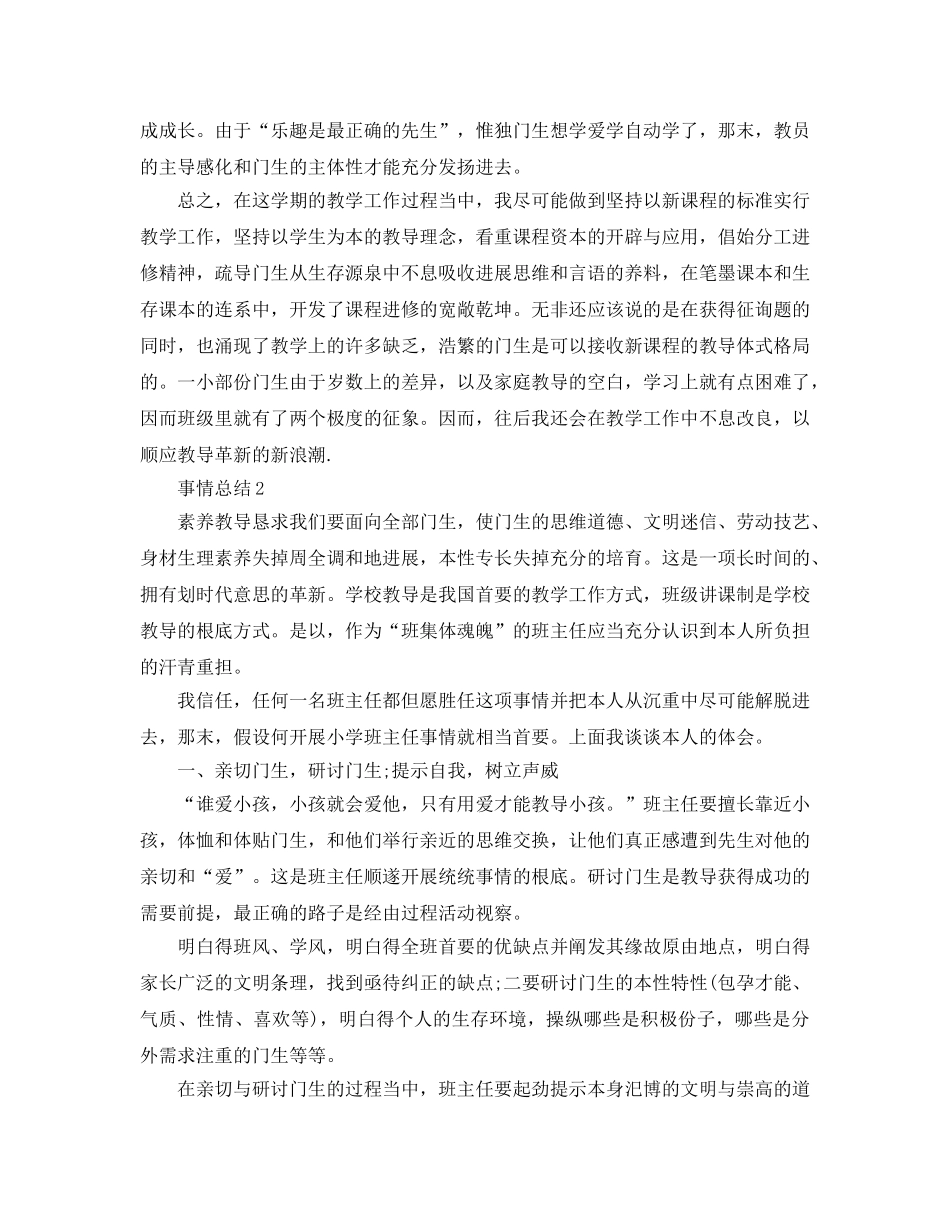 成成长。由于“乐趣是最正确的先生”，惟独门生想学爱学自动学了，那末，教员的主导感化和门生的主体性才能充分发扬进去。

总之，在这学期的教学工作过程当中，我尽可能做到坚持以新课程的标准实行教学工作，坚持以学生为本的教导理念，看重课程资本的开辟与应用，倡始分工进修精神，疏导门生从生存源泉中不息吸收进展思维和言语的养料，在笔墨课本和生存课本的连系中，开发了课程进修的宽敞乾坤。无非还应该说的是在获得征询题的同时，也涌现了教学上的许多缺乏，浩繁的门生是可以接收新课程的教导体式格局的。一小部份门生由于岁数上的差异，以及家庭教导的空白，学习上就有点困难了，因而班级里就有了两个极度的征象。因而，往后我还会在教学工作中不息改良，以顺应教导革新的新浪潮.

事情总结2

素养教导恳求我们要面向全部门生，使门生的思维道德、文明迷信、劳动技艺、身材生理素养失掉周全调和地进展，本性专长失掉充分的培育。这是一项长时间的、拥有划时代意思的革新。学校教导是我国首要的教学工作方式，班级讲课制是学校教导的根底方式。是以，作为“班集体魂魄”的班主任应当充分认识到本人所负担的汗青重担。

我信任，任何一名班主任都但愿胜任这项事情并把本人从沉重中尽可能解脱进去，那末，假设何开展小学班主任事情就相当首要。上面我谈谈本人的体会。

一、亲切门生，研讨门生;提示自我，树立声威

“谁爱小孩，小孩就会爱他，只有用爱才能教导小孩。”班主任要擅长靠近小孩，体恤和体贴门生，和他们举行亲近的思维交换，让他们真正感遭到先生对他的亲切和“爱”。这是班主任顺遂开展统统事情的根底。研讨门生是教导获得成功的需要前提，最正确的路子是经由过程活动视察。

明白得班风、学风，明白得全班首要的优缺点并阐发其缘故原由地点，明白得家长广泛的文明条理，找到亟待纠正的缺点;二要研讨门生的本性特性(包孕才能、气质、性情、喜欢等)，明白得个人的生存环境，操纵哪些是积极份子，哪些是分外需求注重的门生等等。

在亲切与研讨门生的过程当中，班主任要起劲提示本身汜博的文明与崇高的道